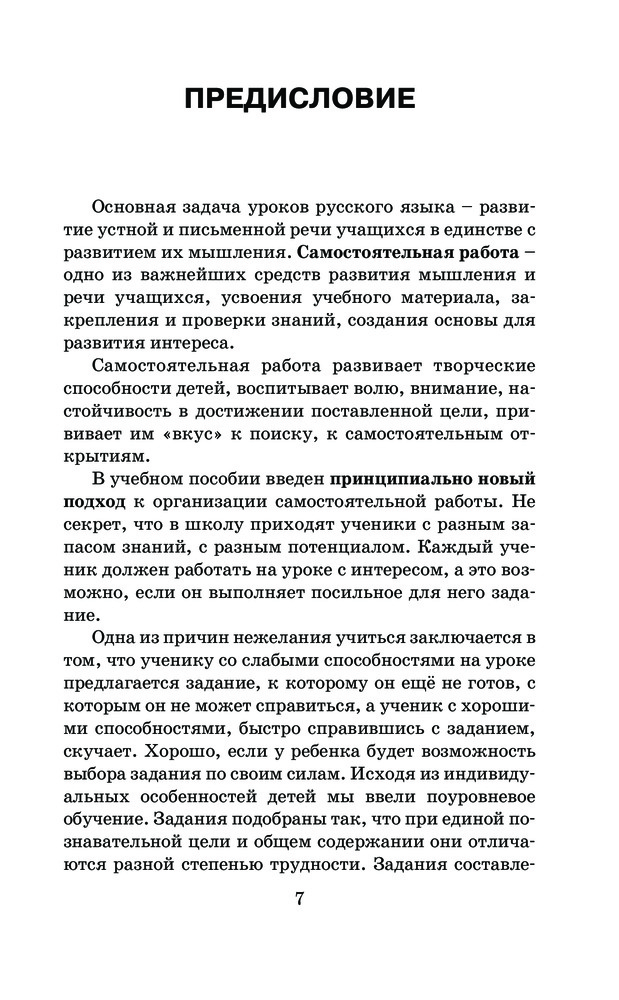 ПРЕДИСЛОВИЕ

Основная задача уроков русского языка – развитие устной и письменной речи учащихся в единстве с развитием их мышления. Самостоятельная работа – одно из важнейших средств развития мышления и речи учащихся, усвоения учебного материала, закрепления и проверки знаний, создания основы для развития интереса.

Самостоятельная работа развивает творческие способности детей, воспитывает волю, внимание, настойчивость в достижении поставленной цели, прививает им «вкус» к поиску, к самостоятельным открытиям.

В учебном пособии введен принципиально новый подход к организации самостоятельной работы. Не секрет, что в школу приходят ученики с разным запасом знаний, с разным потенциалом. Каждый ученик должен работать на уроке с интересом, а это возможно, если он выполняет посильное для него задание.

Одна из причин нежелания учиться заключается в том, что ученику со слабыми способностями на уроке предлагается задание, к которому он ещё не готов, с которым он не может справиться, а ученик с хорошими способностями, быстро справившись с заданием, скучает. Хорошо, если у ребенка будет возможность выбора задания по своим силам. Исходя из индивидуальных особенностей детей мы ввели поуровневое обучение. Задания подобраны так, что при единой познавательной цели и общем содержании они отличаются разной степенью трудности. Задания составле-

7